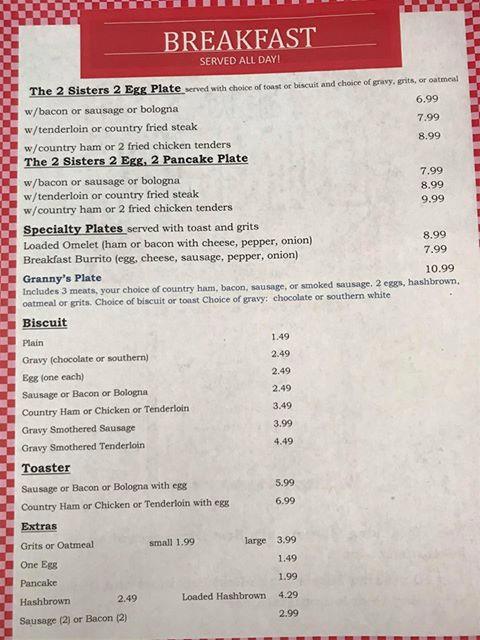 BREAKFAST
SERVED ALL DAY!

The 2 Sisters 2 Egg Plate served with choice of toast or biscuit and choice of gravy, grits, or oatmeal
w/bacon or sausage or bologna 6.99
w/tenderloin or country fried steak 7.99
w/country ham or 2 fried chicken tenders 8.99

The 2 Sisters 2 Egg, 2 Pancake Plate
w/bacon or sausage or bologna 7.99
w/tenderloin or country fried steak 8.99
w/country ham or 2 fried chicken tenders 9.99

Specialty Plates served with toast and grits
Loaded Omelet (ham or bacon with cheese, pepper, onion) 8.99
Breakfast Burrito (egg, cheese, sausage, pepper, onion) 7.99

Granny's Plate 10.99
Includes 3 meats, your choice of country ham, bacon, sausage, or smoked sausage. 2 eggs, hashbrown, oatmeal or grits. Choice of biscuit or toast Choice of gravy: chocolate or southern white

Biscuit
Plain 1.49
Gravy (chocolate or southern) 2.49
Egg (one each) 2.49
Sausage or Bacon or Bologna 2.49
Country Ham or Chicken or Tenderloin 3.49
Gravy Smothered Sausage 3.99
Gravy Smothered Tenderloin 4.49

Toaster
Sausage or Bacon or Bologna with egg 5.99
Country Ham or Chicken or Tenderloin with egg 6.99

Extras
Grits or Oatmeal small 1.99 large 3.99
One Egg 1.49
Pancake 1.99
Hashbrown 2.49 Loaded Hashbrown 4.29
Sausage (2) or Bacon (2) 2.99